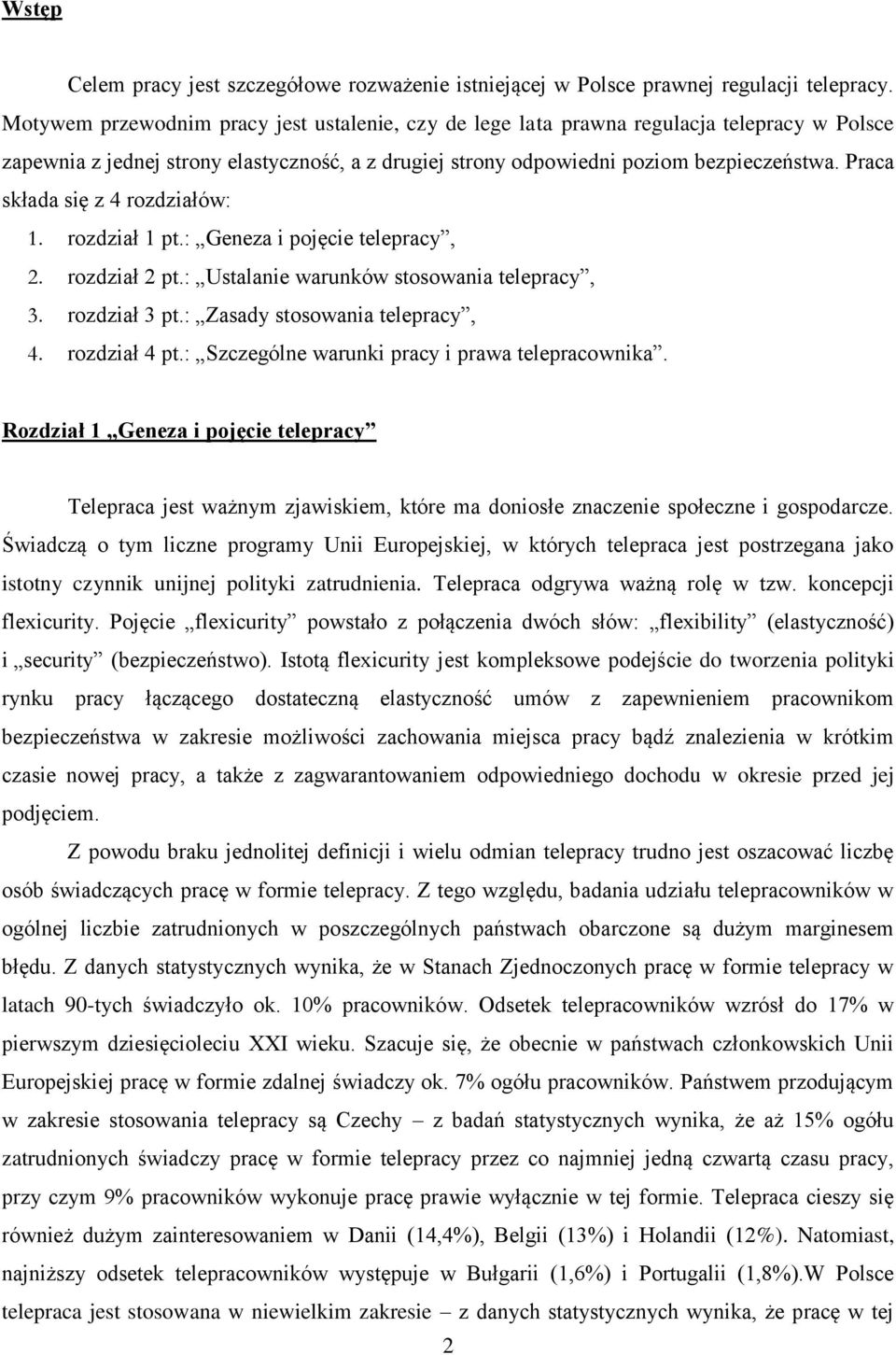 Wstęp

Celem pracy jest szczegółowe rozważenie istniejącej w Polsce prawnej regulacji telepracy. Motywem przewodnim pracy jest ustalenie, czy de lege lata prawna regulacja telepracy w Polsce zapewnia z jednej strony elastyczność, a z drugiej strony odpowiedni poziom bezpieczeństwa. Praca składa się z 4 rozdziałów:

1. rozdział 1 pt.: „Geneza i pojęcie telepracy”,
2. rozdział 2 pt.: „Ustalanie warunków stosowania telepracy”,
3. rozdział 3 pt.: „Zasady stosowania telepracy”,
4. rozdział 4 pt.: „Szczególne warunki pracy i prawa telepracownika”.

Rozdział 1 „Geneza i pojęcie telepracy”

Telepraca jest ważnym zjawiskiem, które ma doniosłe znaczenie społeczne i gospodarcze. Świadczą o tym liczne programy Unii Europejskiej, w których telepraca jest postrzegana jako istotny czynnik unijnej polityki zatrudnienia. Telepraca odgrywa ważną rolę w tzw. koncepcji flexicurity. Pojęcie „flexicurity” powstało z połączenia dwóch słów: „flexibility” (elastyczność) i „security” (bezpieczeństwo). Istotą flexicurity jest kompleksowe podejście do tworzenia polityki rynku pracy łączącego dostateczną elastyczność umów z zapewnieniem pracownikom bezpieczeństwa w zakresie możliwości zachowania miejsca pracy bądź znalezienia w krótkim czasie nowej pracy, a także z zagwarantowaniem odpowiedniego dochodu w okresie przed jej podjęciem.

Z powodu braku jednolitej definicji i wielu odmian telepracy trudno jest oszacować liczbę osób świadczących pracę w formie telepracy. Z tego względu, badania udziału telepracowników w ogólnej liczbie zatrudnionych w poszczególnych państwach obarczone są dużym marginesem błędu. Z danych statystycznych wynika, że w Stanach Zjednoczonych pracę w formie telepracy w latach 90-tych świadczyło ok. 10% pracowników. Odsetek telepracowników wzrósł do 17% w pierwszym dziesięcioleciu XXI wieku. Szacuje się, że obecnie w państwach członkowskich Unii Europejskiej pracę w formie zdalnej świadczy ok. 7% ogółu pracowników. Państwem przodującym w zakresie stosowania telepracy są Czechy – z badań statystycznych wynika, że aż 15% ogółu zatrudnionych świadczy pracę w formie telepracy przez co najmniej jedną czwartą czasu pracy, przy czym 9% pracowników wykonuje pracę prawie wyłącznie w tej formie. Telepraca cieszy się również dużym zainteresowaniem w Danii (14,4%), Belgii (13%) i Holandii (12%). Natomiast, najniższy odsetek telepracowników występuje w Bułgarii (1,6%) i Portugalii (1,8%).W Polsce telepraca jest stosowana w niewielkim zakresie – z danych statystycznych wynika, że pracę w tej

2